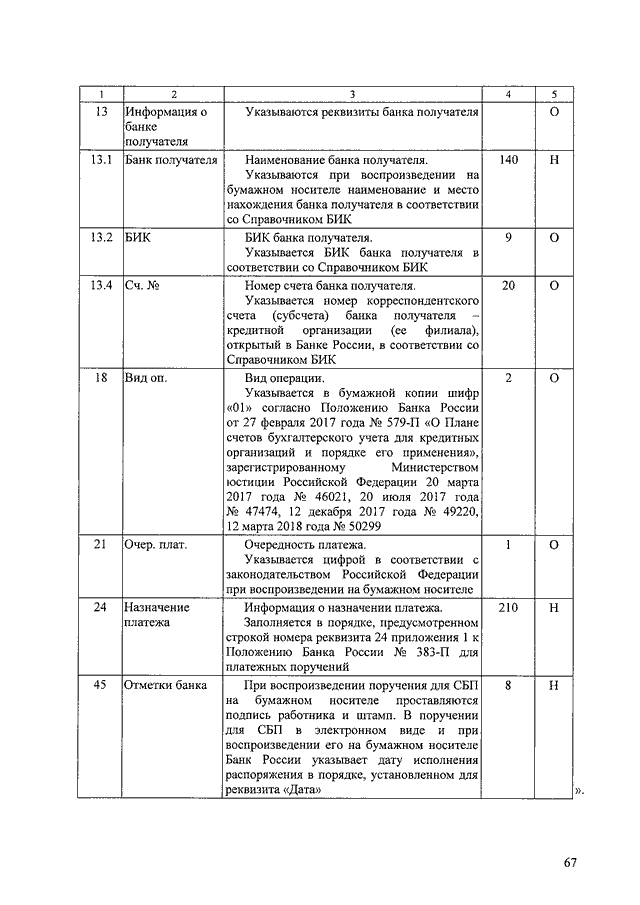 | 1 | 2 | 3 | 4 | 5 |
|---|---|---|---|---|
| 13 | Информация о банке получателя | Указываются реквизиты банка получателя | | О |
| 13.1 | Банк получателя | Наименование банка получателя. Указываются при воспроизведении на бумажном носителе наименование и место нахождения банка получателя в соответствии со Справочником БИК | 140 | Н |
| 13.2 | БИК | БИК банка получателя. Указывается БИК банка получателя в соответствии со Справочником БИК | 9 | О |
| 13.4 | Сч. № | Номер счета банка получателя. Указывается номер корреспондентского счета (субсчета) банка получателя – кредитной организации (ее филиала), открытый в Банке России, в соответствии со Справочником БИК | 20 | О |
| 18 | Вид оп. | Вид операции. Указывается в бумажной копии шифр «01» согласно Положению Банка России от 27 февраля 2017 года № 579-П «О Плане счетов бухгалтерского учета для кредитных организаций и порядке его применения», зарегистрированному Министерством юстиции Российской Федерации 20 марта 2017 года № 46021, 20 июля 2017 года № 47474, 12 декабря 2017 года № 49220, 12 марта 2018 года № 50299 | 2 | О |
| 21 | Очер. плат. | Очередность платежа. Указывается цифрой в соответствии с законодательством Российской Федерации при воспроизведении на бумажном носителе | 1 | О |
| 24 | Назначение платежа | Информация о назначении платежа. Заполняется в порядке, предусмотренном строкой номера реквизита 24 приложения 1 к Положению Банка России № 383-П для платежных поручений | 210 | Н |
| 45 | Отметки банка | При воспроизведении поручения для СБП на бумажном носителе проставляются подпись работника и штамп. В поручении для СБП в электронном виде и при воспроизведении его на бумажном носителе Банк России указывает дату исполнения распоряжения в порядке, установленном для реквизита «Дата» | 8 | Н |

».

67